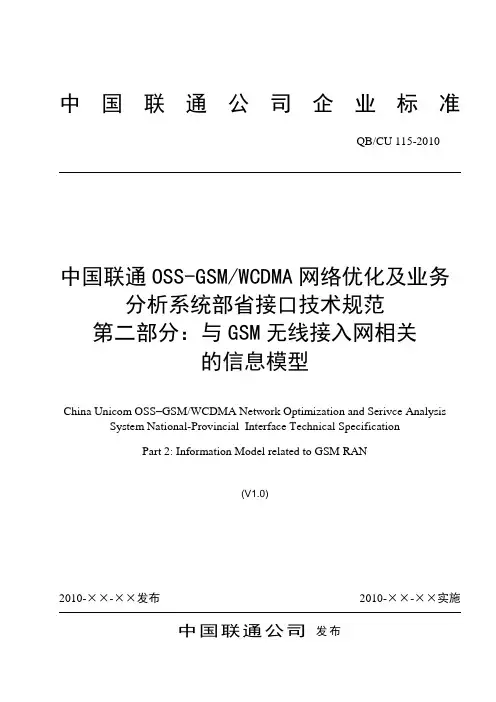 中国联通公司企业标准

QB/CU 115-2010

中国联通 OSS-GSM/WCDMA 网络优化及业务分析系统部省接口技术规范
第二部分：与 GSM 无线接入网相关的信息模型

China Unicom OSS–GSM/WCDMA Network Optimization and Serivce Analysis System National-Provincial Interface Technical Specification

Part 2: Information Model related to GSM RAN

(V1.0)

2010-××-××发布

2010-××-××实施

中国联通公司 发布